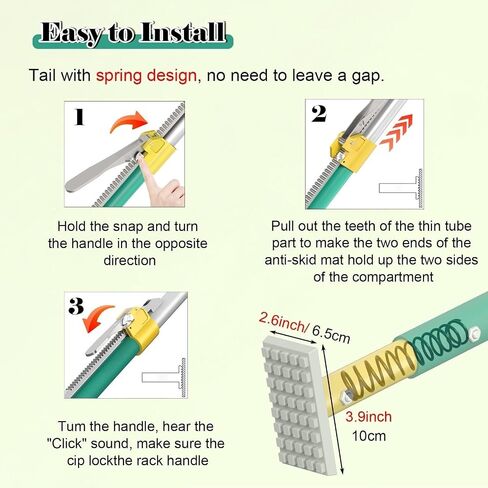 Easy to Install

Tail with spring design, no need to leave a gap.

1

Hold the snap and turn the handle in the opposite direction

2

Pull out the teeth of the thin tube part to make the two ends of the anti-skid mat hold up the two sides of the compartment

3

Tum the handle, hear the "Click" sound, make sure the cip lockthe rack handle

2.6inch/ 6.5cm

3.9inch
10cm